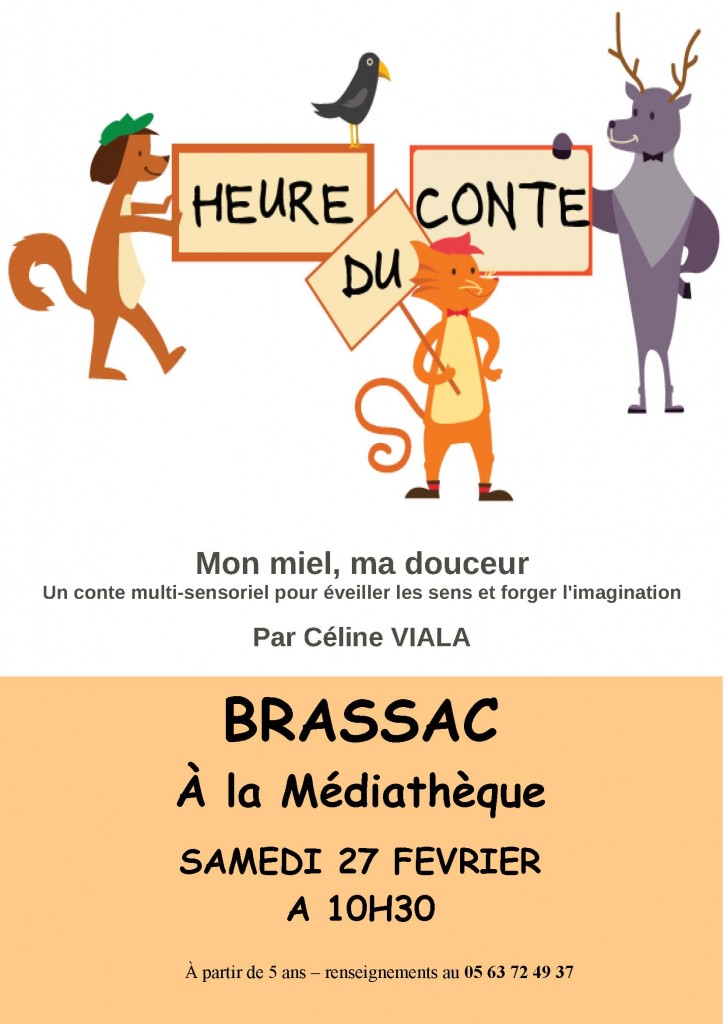 HEURE
DU
CONTE

Mon miel, ma douceur
Un conte multi-sensoriel pour éveiller les sens et forger l'imagination

Par Céline VIALA

BRASSAC

À la Médiathèque

SAMEDI 27 FEVRIER
A 10H30

À partir de 5 ans – renseignements au 05 63 72 49 37